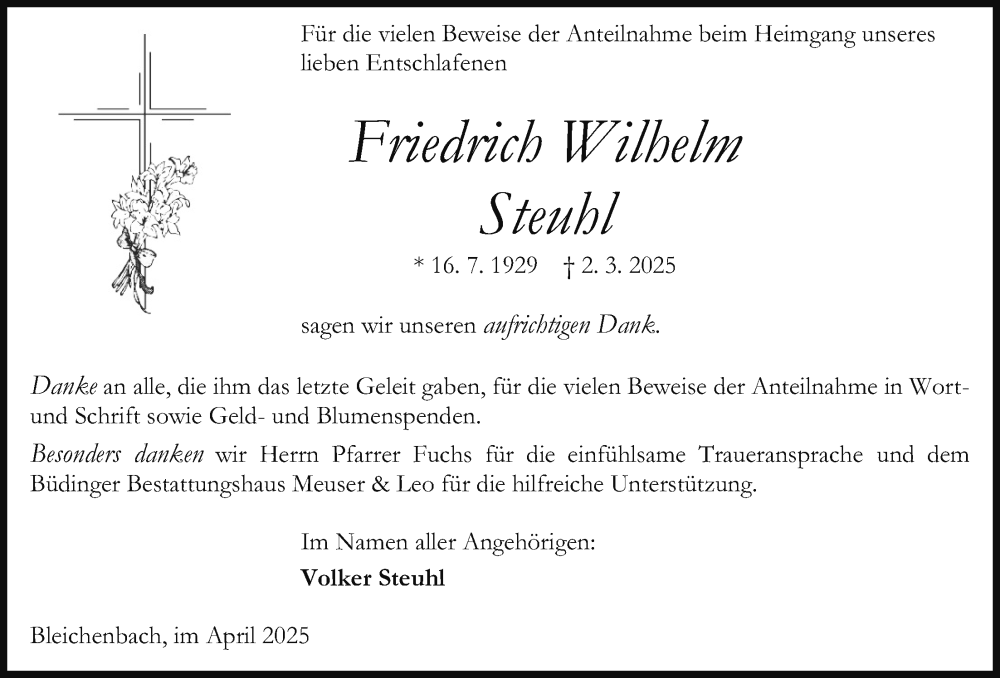 Für die vielen Beweise der Anteilnahme beim Heimgang unseres lieben Entschlafenen

Friedrich Wilhelm Steuhl

* 16. 7. 1929 † 2. 3. 2025

sagen wir unseren aufrichtigen Dank.

Danke an alle, die ihm das letzte Geleit gaben, für die vielen Beweise der Anteilnahme in Wort- und Schrift sowie Geld- und Blumenspenden.

Besonders danken wir Herrn Pfarrer Fuchs für die einfühlsame Traueransprache und dem Büdinger Bestattungshaus Meuser & Leo für die hilfreiche Unterstützung.

Im Namen aller Angehörigen:
Volker Steuhl

Bleichenbach, im April 2025